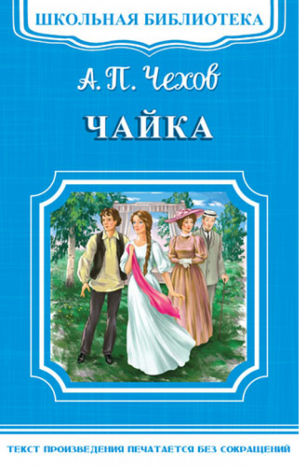 ШКОЛЬНАЯ БИБЛИОТЕКА

А. П. Чехов

ЧАЙКА

ТЕКСТ ПРОИЗВЕДЕНИЯ ПЕЧАТАЕТСЯ БЕЗ СОКРАЩЕНИЙ